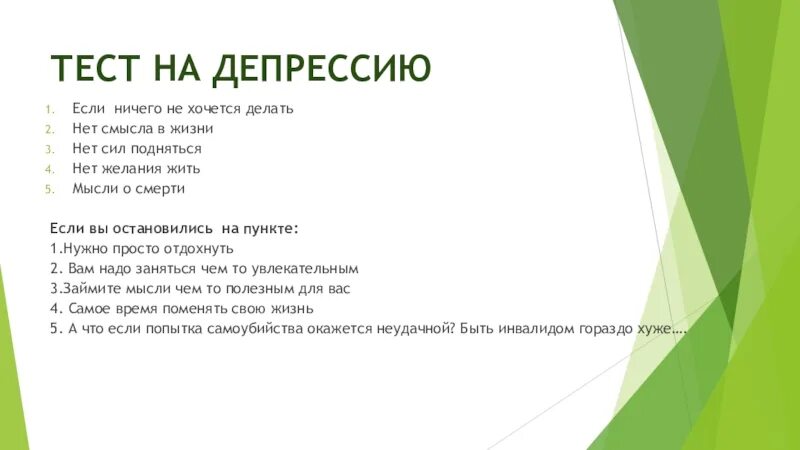 ТЕСТ НА ДЕПРЕССИЮ

1. Если ничего не хочется делать
2. Нет смысла в жизни
3. Нет сил подняться
4. Нет желания жить
5. Мысли о смерти

Если вы остановились на пункте:
1.Нужно просто отдохнуть
2. Вам надо заняться чем то увлекательным
3.Займите мысли чем то полезным для вас
4. Самое время поменять свою жизнь
5. А что если попытка самоубийства окажется неудачной? Быть инвалидом гораздо хуже….